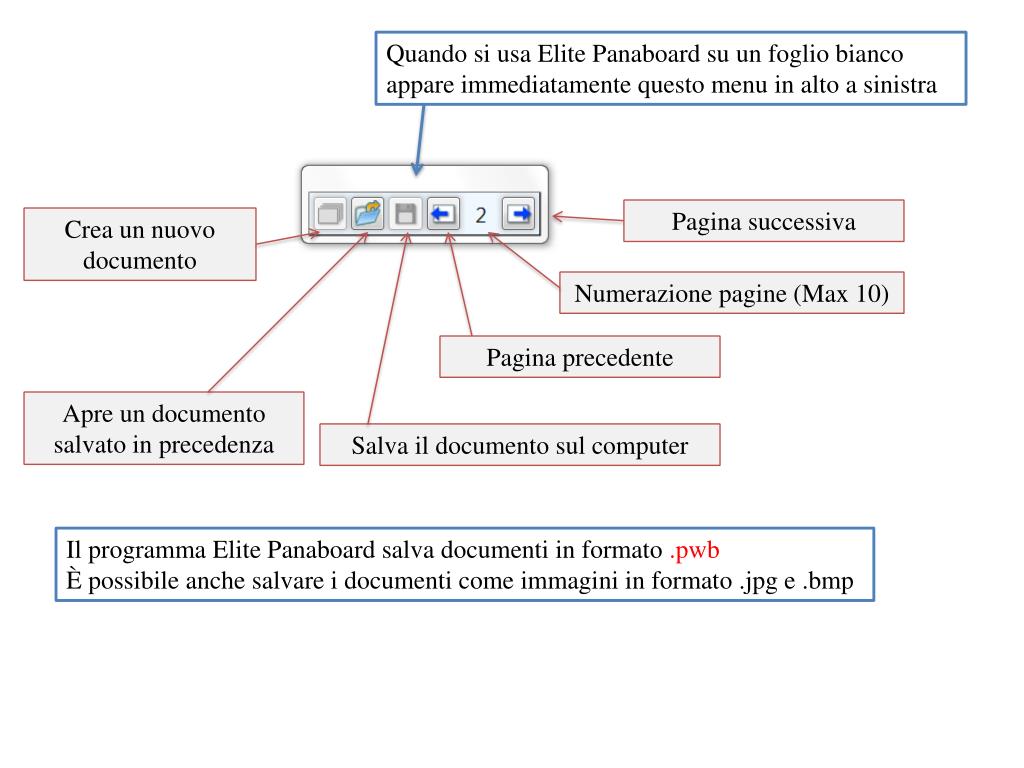 Quando si usa Elite Panaboard su un foglio bianco appare immediatamente questo menu in alto a sinistra

2

Crea un nuovo documento

Pagina successiva

Numerazione pagine (Max 10)

Pagina precedente

Apre un documento salvato in precedenza

Salva il documento sul computer

Il programma Elite Panaboard salva documenti in formato .pwb
È possibile anche salvare i documenti come immagini in formato .jpg e .bmp